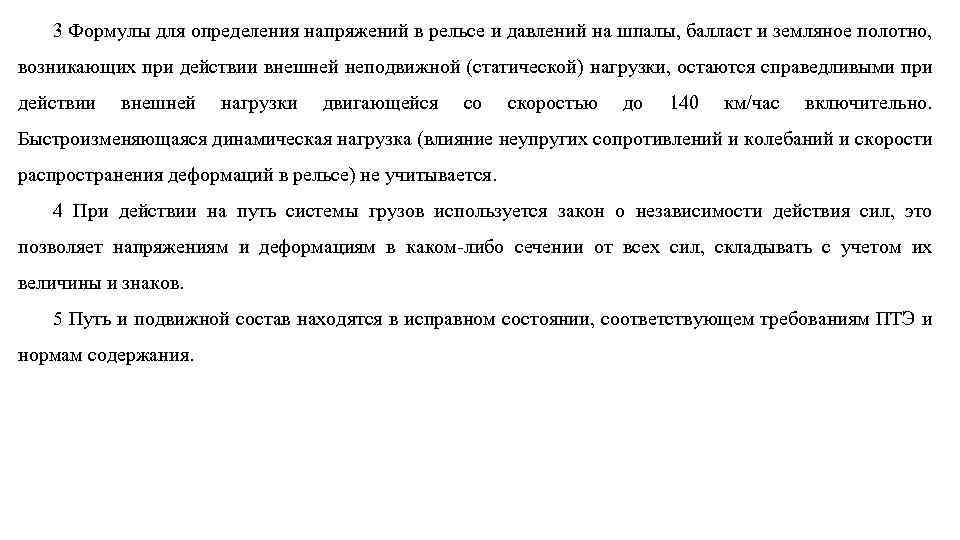 3 Формулы для определения напряжений в рельсе и давлений на шпалы, балласт и земляное полотно, возникающих при действии внешней неподвижной (статической) нагрузки, остаются справедливыми при действии внешней нагрузки двигающейся со скоростью до 140 км/час включительно. Быстроизменяющаяся динамическая нагрузка (влияние неупругих сопротивлений и колебаний и скорости распространения деформаций в рельсе) не учитывается.

4 При действии на путь системы грузов используется закон о независимости действия сил, это позволяет напряжениям и деформациям в каком-либо сечении от всех сил, складывать с учетом их величины и знаков.

5 Путь и подвижной состав находятся в исправном состоянии, соответствующем требованиям ПТЭ и нормам содержания.